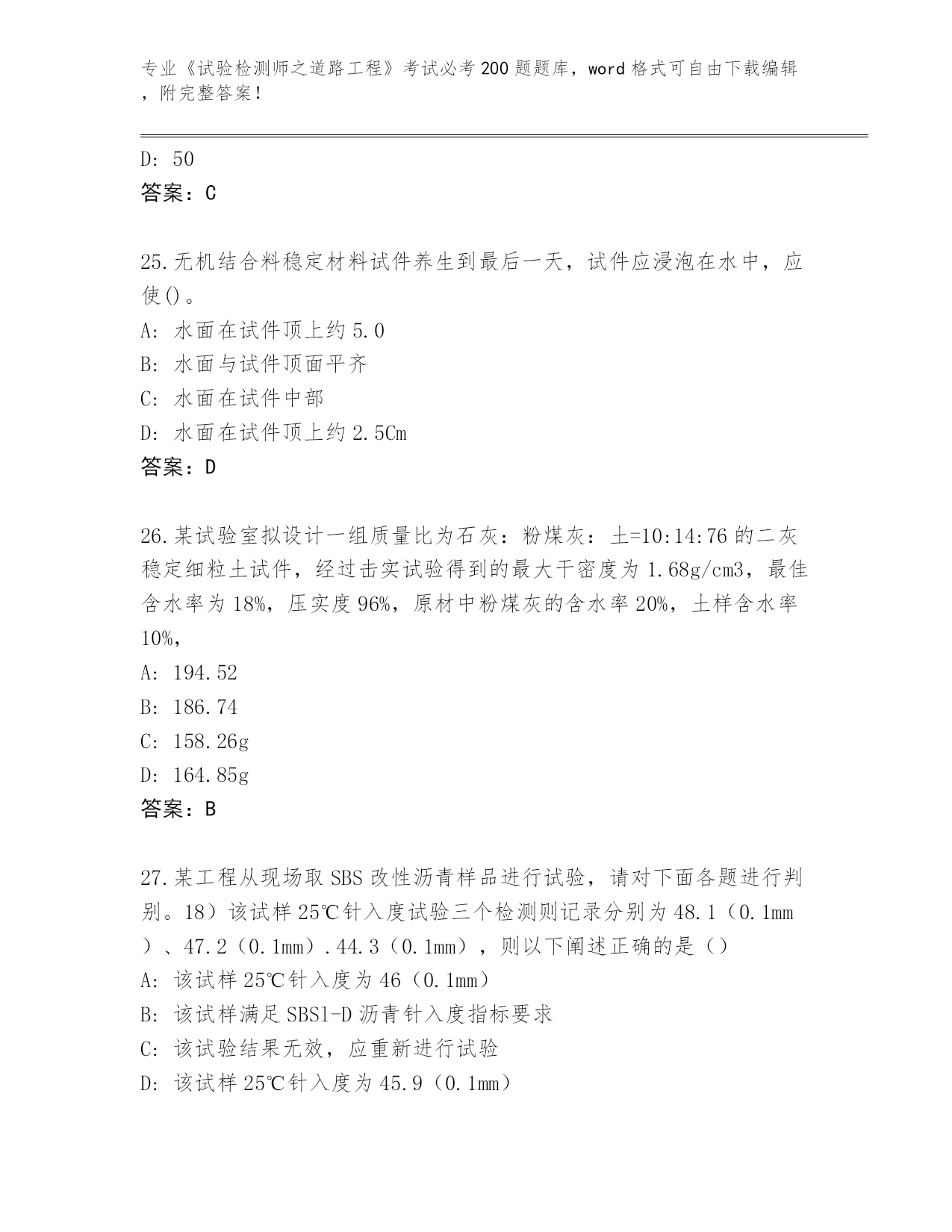 专业《试验检测师之道路工程》考试必考200题题库，word格式可自由下载编辑，附完整答案！

D: 50
答案：C

25.无机结合料稳定材料试件养生到最后一天，试件应浸泡在水中，应使()。
A: 水面在试件顶上约5.0
B: 水面与试件顶面平齐
C: 水面在试件中部
D: 水面在试件顶上约2.5Cm
答案：D

26.某试验室拟设计一组质量比为石灰：粉煤灰：土=10:14:76的二灰稳定细粒土试件，经过击实试验得到的最大干密度为1.68g/cm3，最佳含水率为18%，压实度96%，原材中粉煤灰的含水率20%，土样含水率10%，
A: 194.52
B: 186.74
C: 158.26g
D: 164.85g
答案：B

27.某工程从现场取SBS改性沥青样品进行试验，请对下面各题进行判别。18）该试样25℃针入度试验三个检测则记录分别为48.1（0.1mm）、47.2（0.1mm）.44.3（0.1mm），则以下阐述正确的是()
A: 该试样25℃针入度为46（0.1mm）
B: 该试样满足SBS1-D沥青针入度指标要求
C: 该试验结果无效，应重新进行试验
D: 该试样25℃针入度为45.9（0.1mm）